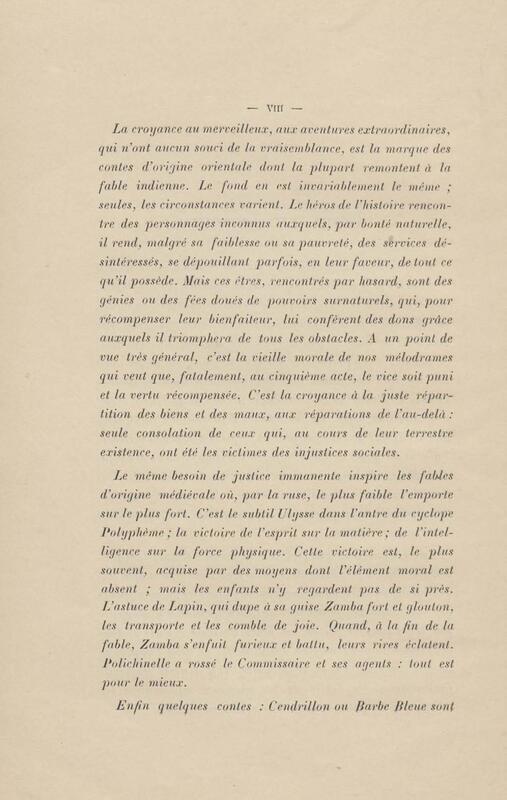 — VIII —

La croyance au merveilleux, aux aventures extraordinaires, qui n'ont aucun souci de la vraisemblance, est la marque des contes d'origine orientale dont la plupart remontent à la fable indienne. Le fond en est invariablement le même ; seules, les circonstances varient. Le héros de l'histoire rencontre des personnages inconnus auxquels, par bonté naturelle, il rend, malgré sa faiblesse ou sa pauvreté, des services désintéressés, se dépouillant parfois, en leur faveur, de tout ce qu'il possède. Mais ces êtres, rencontrés par hasard, sont des génies ou des fées doués de pouvoirs surnaturels, qui, pour récompenser leur bienfaiteur, lui confèrent des dons grâce auxquels il triomphera de tous les obstacles. A un point de vue très général, c'est la vieille morale de nos mélodrames qui veut que, fatalement, au cinquième acte, le vice soit puni et la vertu récompensée. C'est la croyance à la juste répartition des biens et des maux, aux réparations de l'au-delà : seule consolation de ceux qui, au cours de leur terrestre existence, ont été les victimes des injustices sociales.

Le même besoin de justice immanente inspire les fables d'origine médiévale où, par la ruse, le plus faible l'emporte sur le plus fort. C'est le subtil Ulysse dans l'antre du cyclope Polyphème ; la victoire de l'esprit sur la matière ; de l'intelligence sur la force physique. Cette victoire est, le plus souvent, acquise par des moyens dont l'élément moral est absent ; mais les enfants n'y regardent pas de si près. L'astuce de Lapin, qui dupe à sa guise Zamba fort et glouton, les transporte et les comble de joie. Quand, à la fin de la fable, Zamba s'enfuit furieux et battu, leurs rires éclatent. Polichinelle a rossé le Commissaire et ses agents : tout est pour le mieux.

Enfin quelques contes : Cendrillon ou Barbe Bleue sont